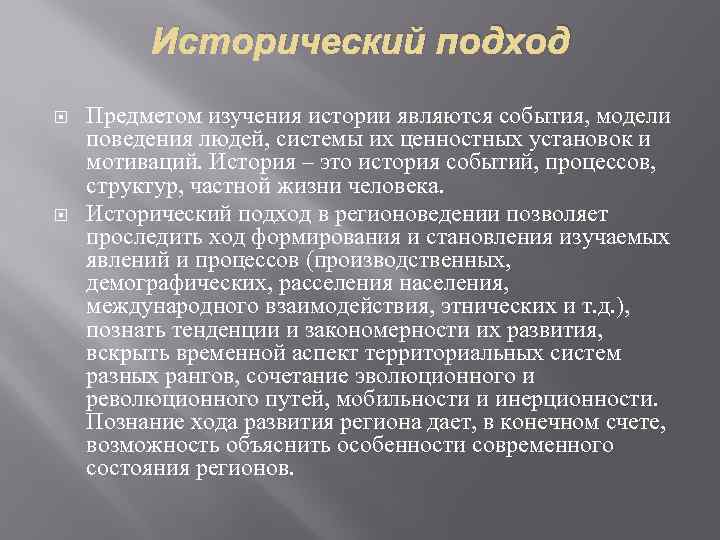 Исторический подход

Предметом изучения истории являются события, модели поведения людей, системы их ценностных установок и мотиваций. История – это история событий, процессов, структур, частной жизни человека.

Исторический подход в регионоведении позволяет проследить ход формирования и становления изучаемых явлений и процессов (производственных, демографических, расселения населения, международного взаимодействия, этнических и т.д.), познать тенденции и закономерности их развития, вскрыть временной аспект территориальных систем разных рангов, сочетание эволюционного и революционного путей, мобильности и инерционности. Познание хода развития региона дает, в конечном счете, возможность объяснить особенности современного состояния регионов.